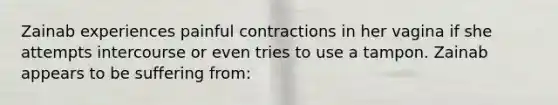 Zainab experiences painful contractions in her vagina if she attempts intercourse or even tries to use a tampon. Zainab appears to be suffering from: